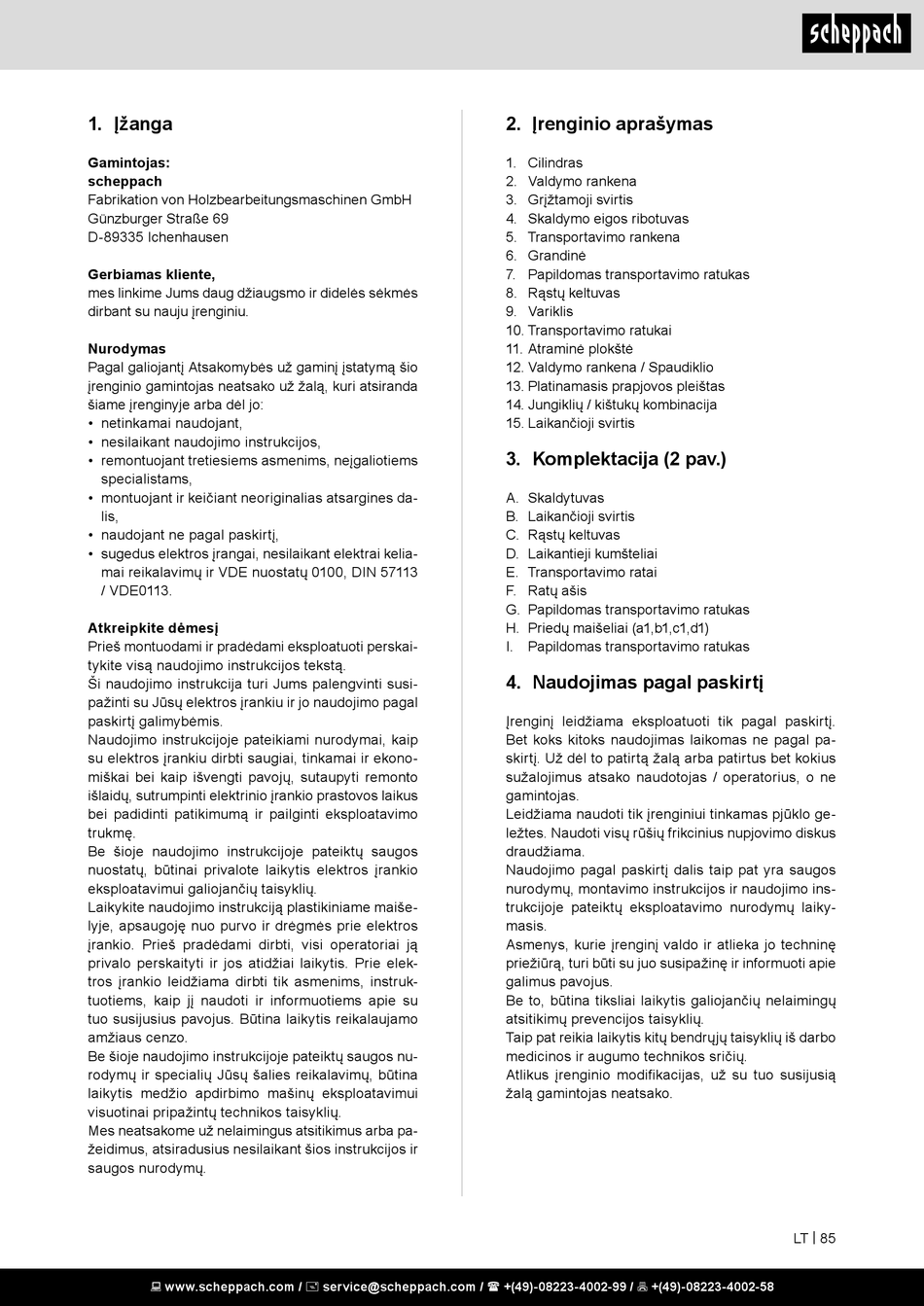 scheppach

1. Įžanga

Gamintojas:
scheppach
Fabrikation von Holzbearbeitungsmaschinen GmbH
Günzburger Straße 69
D-89335 Ichenhausen

Gerbiamas kliente,
mes linkime Jums daug džiaugsmo ir didelės sėkmės dirbant su nauju įrenginiu.

Nurodymas
Pagal galiojantį Atsakomybės už gaminį įstatymą šio įrenginio gamintojas neatsako už žalą, kuri atsiranda šiame įrenginyje arba dėl jo:
• netinkamai naudojant,
• nesilaikant naudojimo instrukcijos,
• remontuojant tretiesiems asmenims, neįgaliotiems specialistams,
• montuojant ir keičiant neoriginalias atsargines dalis,
• naudojant ne pagal paskirtį,
• sugedus elektros įrangai, nesilaikant elektrai keliamai reikalavimų ir VDE nuostatų 0100, DIN 57113 / VDE0113.

Atkreipkite dėmesį
Prieš montuodami ir pradėdami eksploatuoti perskaitykite visą naudojimo instrukcijos tekstą.
Ši naudojimo instrukcija turi Jums palengvinti susipažinti su Jūsų elektros įrankiu ir jo naudojimo pagal paskirtį galimybėmis.
Naudojimo instrukcijoje pateikiami nurodymai, kaip su elektros įrankiu dirbti saugiai, tinkamai ir ekonomiškai bei kaip išvengti pavojų, sutaupyti remonto išlaidų, sutrumpinti elektrinio įrankio prastovos laikus bei padidinti patikimumą ir pailginti eksploatavimo trukmę.
Be šioje naudojimo instrukcijoje pateiktų saugos nuostatų, būtinai privalote laikytis elektros įrankio eksploatavimui galiojančių taisyklių.
Laikykite naudojimo instrukciją plastikiniame maišelyje, apsaugoję nuo purvo ir drėgmės prie elektros įrankio. Prieš pradėdami dirbti, visi operatoriai ją privalo perskaityti ir jos atidžiai laikytis. Prie elektros įrankio leidžiama dirbti tik asmenims, instruktuotiems, kaip jį naudoti ir informuotiems apie su tuo susijusius pavojus. Būtina laikytis reikalaujamo amžiaus cenzo.
Be šioje naudojimo instrukcijoje pateiktų saugos nurodymų ir specialių Jūsų šalies reikalavimų, būtina laikytis medžio apdirbimo mašinų eksploatavimui visuotinai pripažintų technikos taisyklių.
Mes neatsakome už nelaimingus atsitikimus arba pažeidimus, atsiradusius nesilaikant šios instrukcijos ir saugos nurodymų.

2. Įrenginio aprašymas

1. Cilindras
2. Valdymo rankena
3. Grįžtamoji svirtis
4. Skaldymo eigos ribotuvas
5. Transportavimo rankena
6. Grandinė
7. Papildomas transportavimo ratukas
8. Rąstų keltuvas
9. Variklis
10. Transportavimo ratukai
11. Atraminė plokštė
12. Valdymo rankena / Spaudiklio
13. Platinamasis prapjovos pleištas
14. Jungiklių / kištukų kombinacija
15. Laikančioji svirtis

3. Komplektacija (2 pav.)

A. Skaldytuvas
B. Laikančioji svirtis
C. Rąstų keltuvas
D. Laikantieji kumšteliai
E. Transportavimo ratai
F. Ratų ašis
G. Papildomas transportavimo ratukas
H. Priedų maišeliai (a1,b1,c1,d1)
I. Papildomas transportavimo ratukas

4. Naudojimas pagal paskirtį

Įrenginį leidžiama eksploatuoti tik pagal paskirtį. Bet koks kitoks naudojimas laikomas ne pagal paskirtį. Už dėl to patirtą žalą arba patirtus bet kokius sužalojimus atsako naudotojas / operatorius, o ne gamintojas.
Leidžiama naudoti tik įrenginiui tinkamas pjūklo geležtes. Naudoti visų rūšių frikcinius nupjovimo diskus draudžiama.
Naudojimo pagal paskirtį dalis taip pat yra saugos nurodymų, montavimo instrukcijos ir naudojimo instrukcijoje pateiktų eksploatavimo nurodymų laikymasis.
Asmenys, kurie įrenginį valdo ir atlieka jo techninę priežiūrą, turi būti su juo susipažinę ir informuoti apie galimus pavojus.
Be to, būtina tiksliai laikytis galiojančių nelaimingų atsitikimų prevencijos taisyklių.
Taip pat reikia laikytis kitų bendrųjų taisyklių iš darbo medicinos ir augumo technikos sričių.
Atlikus įrenginio modifikacijas, už su tuo susijusią žalą gamintojas neatsako.

LT | 85

www.scheppach.com / service@scheppach.com / +(49)-08223-4002-99 / +(49)-08223-4002-58